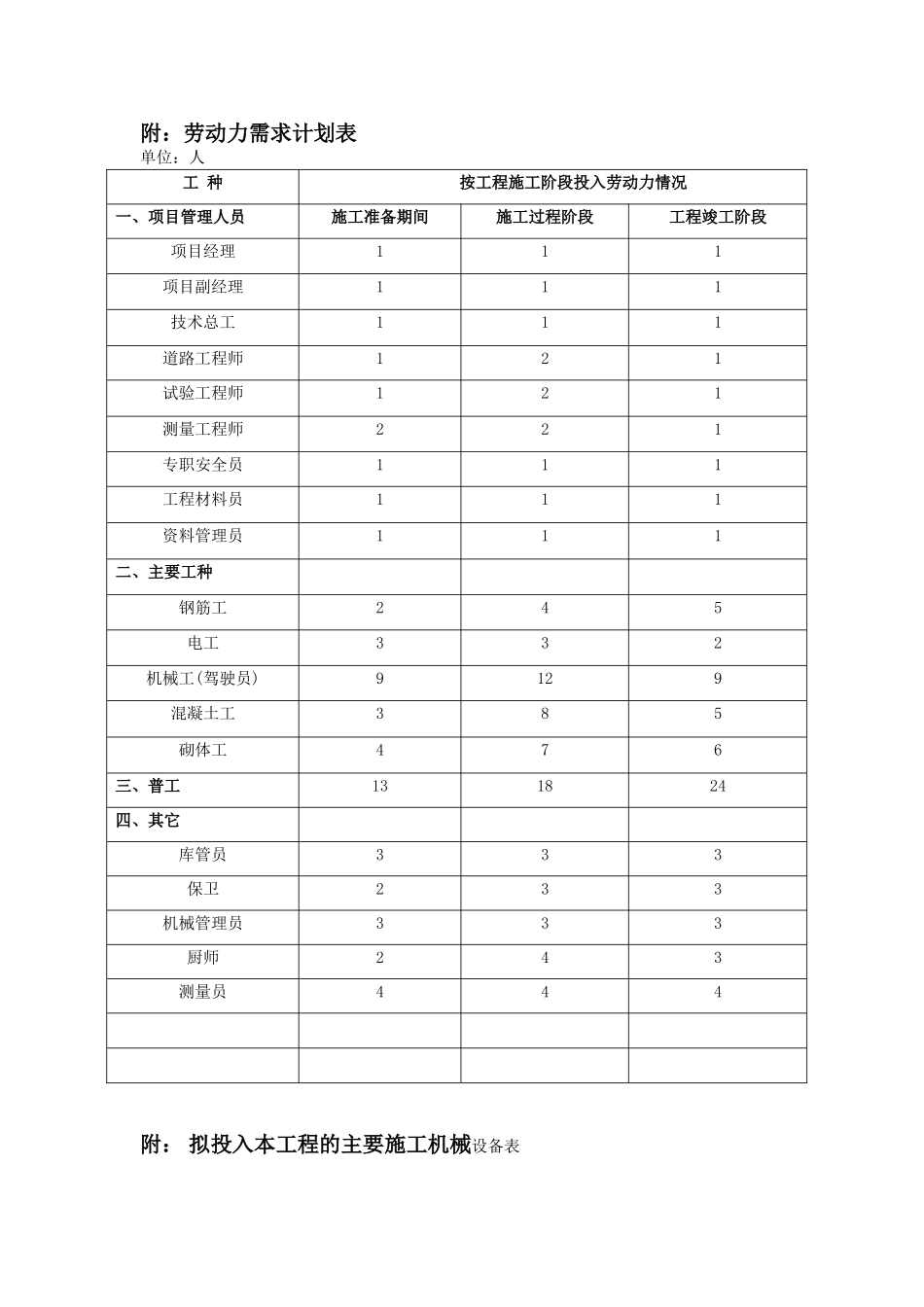 附：劳动力需求计划表
单位：人

| 工 种 | 按工程施工阶段投入劳动力情况 | | |
|---|---|---|---|
| 一、项目管理人员 | 施工准备期间 | 施工过程阶段 | 工程竣工阶段 |
| 项目经理 | 1 | 1 | 1 |
| 项目副经理 | 1 | 1 | 1 |
| 技术总工 | 1 | 1 | 1 |
| 道路工程师 | 1 | 2 | 1 |
| 试验工程师 | 1 | 2 | 1 |
| 测量工程师 | 2 | 2 | 1 |
| 专职安全员 | 1 | 1 | 1 |
| 工程材料员 | 1 | 1 | 1 |
| 资料管理员 | 1 | 1 | 1 |
| 二、主要工种 | | | |
| 钢筋工 | 2 | 4 | 5 |
| 电工 | 3 | 3 | 2 |
| 机械工(驾驶员) | 9 | 12 | 9 |
| 混凝土工 | 3 | 8 | 5 |
| 砌体工 | 4 | 7 | 6 |
| 三、普工 | 13 | 18 | 24 |
| 四、其它 | | | |
| 库管员 | 3 | 3 | 3 |
| 保卫 | 2 | 3 | 3 |
| 机械管理员 | 3 | 3 | 3 |
| 厨师 | 2 | 4 | 3 |
| 测量员 | 4 | 4 | 4 |
| | | | |
| | | | |

附： 拟投入本工程的主要施工机械设备表